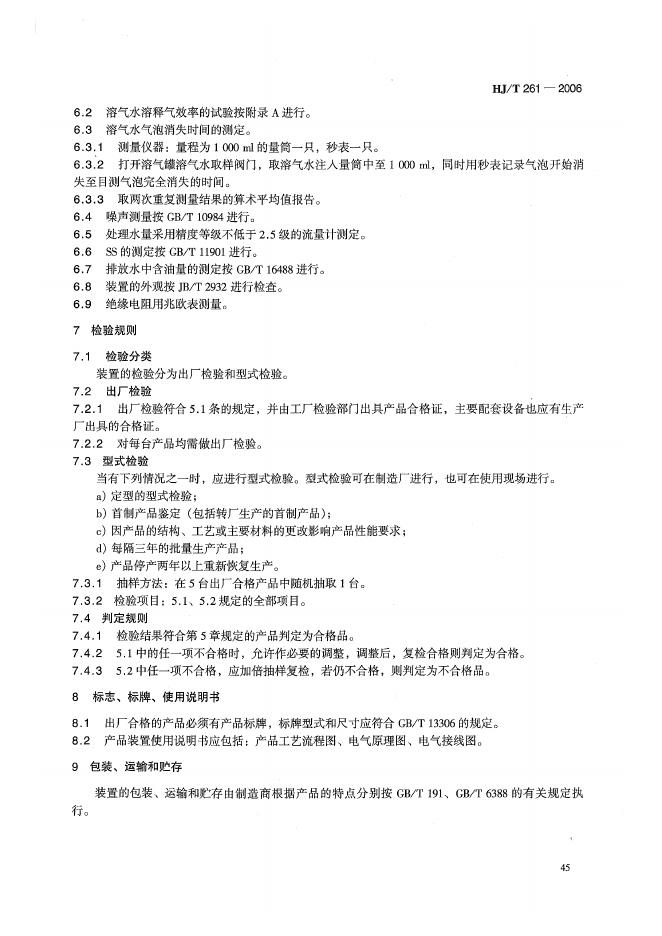 HJ/T 261 — 2006

6.2 溶气水溶释气效率的试验按附录 A 进行。
6.3 溶气水气泡消失时间的测定。
6.3.1 测量仪器：量程为 1 000 ml 的量筒一只，秒表一只。
6.3.2 打开溶气罐溶气水取样阀门，取溶气水注入量筒中至 1 000 ml，同时用秒表记录气泡开始消失至目测气泡完全消失的时间。
6.3.3 取两次重复测量结果的算术平均值报告。
6.4 噪声测量按 GB/T 10984 进行。
6.5 处理水量采用精度等级不低于 2.5 级的流量计测定。
6.6 SS 的测定按 GB/T 11901 进行。
6.7 排放水中含油量的测定按 GB/T 16488 进行。
6.8 装置的外观按 JB/T 2932 进行检查。
6.9 绝缘电阻用兆欧表测量。

7 检验规则

7.1 检验分类
装置的检验分为出厂检验和型式检验。
7.2 出厂检验
7.2.1 出厂检验符合 5.1 条的规定，并由工厂检验部门出具产品合格证，主要配套设备也应有生产厂出具的合格证。
7.2.2 对每台产品均需做出厂检验。
7.3 型式检验
当有下列情况之一时，应进行型式检验。型式检验可在制造厂进行，也可在使用现场进行。
a) 定型的型式检验；
b) 首制产品鉴定（包括转厂生产的首制产品）；
c) 因产品的结构、工艺或主要材料的更改影响产品性能要求；
d) 每隔三年的批量生产产品；
e) 产品停产两年以上重新恢复生产。
7.3.1 抽样方法：在 5 台出厂合格产品中随机抽取 1 台。
7.3.2 检验项目：5.1、5.2 规定的全部项目。
7.4 判定规则
7.4.1 检验结果符合第 5 章规定的产品判定为合格品。
7.4.2 5.1 中的任一项不合格时，允许作必要的调整，调整后，复检合格则判定为合格。
7.4.3 5.2 中任一项不合格，应加倍抽样复检，若仍不合格，则判定为不合格品。

8 标志、标牌、使用说明书

8.1 出厂合格的产品必须有产品标牌，标牌型式和尺寸应符合 GB/T 13306 的规定。
8.2 产品装置使用说明书应包括：产品工艺流程图、电气原理图、电气接线图。

9 包装、运输和贮存

装置的包装、运输和贮存由制造商根据产品的特点分别按 GB/T 191、GB/T 6388 的有关规定执行。

45